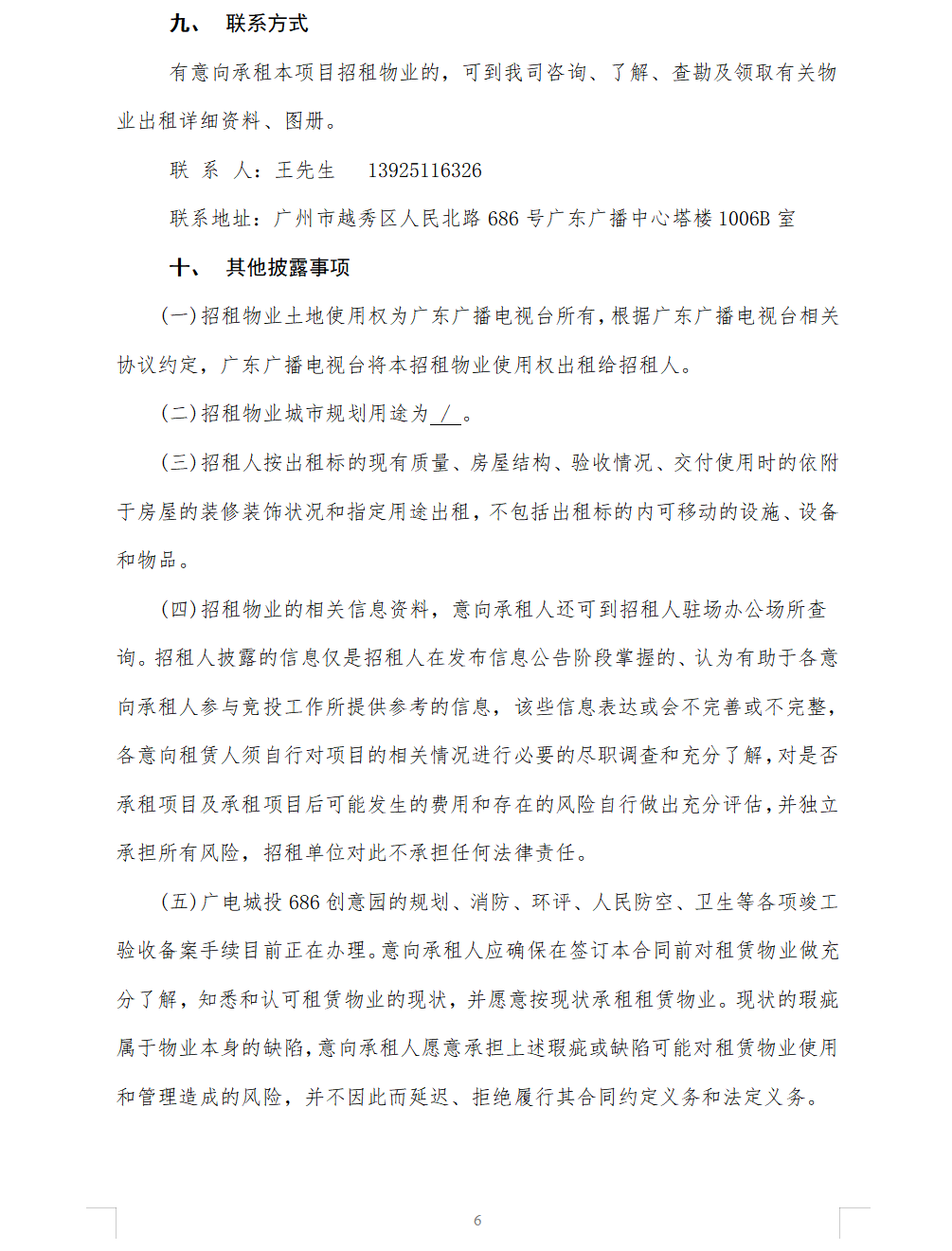 九、 联系方式

有意向承租本项目招租物业的，可到我司咨询、了解、查勘及领取有关物业出租详细资料、图册。

联 系 人：王先生 13925116326

联系地址：广州市越秀区人民北路 686 号广东广播中心塔楼 1006B 室

十、 其他披露事项

(一)招租物业土地使用权为广东广播电视台所有，根据广东广播电视台相关协议约定，广东广播电视台将本招租物业使用权出租给招租人。

(二)招租物业城市规划用途为 / 。

(三)招租人按出租标的现有质量、房屋结构、验收情况、交付使用时的依附于房屋的装修装饰状况和指定用途出租，不包括出租标的内可移动的设施、设备和物品。

(四)招租物业的相关信息资料，意向承租人还可到招租人驻场办公场所查询。招租人披露的信息仅是招租人在发布信息公告阶段掌握的、认为有助于各意向承租人参与竞投工作所提供参考的信息，该些信息表达或会不完善或不完整，各意向租赁人须自行对项目的相关情况进行必要的尽职调查和充分了解，对是否承租项目及承租项目后可能发生的费用和存在的风险自行做出充分评估，并独立承担所有风险，招租单位对此不承担任何法律责任。

(五)广电城投 686 创意园的规划、消防、环评、人民防空、卫生等各项竣工验收备案手续目前正在办理。意向承租人应确保在签订本合同前对租赁物业做充分了解，知悉和认可租赁物业的现状，并愿意按现状承租租赁物业。现状的瑕疵属于物业本身的缺陷，意向承租人愿意承担上述瑕疵或缺陷可能对租赁物业使用和管理造成的风险，并不因此而延迟、拒绝履行其合同约定义务和法定义务。

6